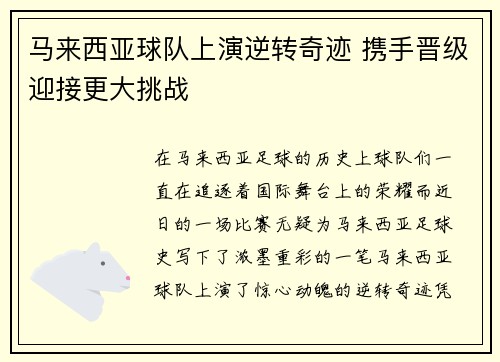 马来西亚球队上演逆转奇迹 携手晋级迎接更大挑战

在马来西亚足球的历史上球队们一直在追逐着国际舞台上的荣耀而近日的一场比赛无疑为马来西亚足球史写下了浓墨重彩的一笔马来西亚球队上演了惊心动魄的逆转奇迹凭